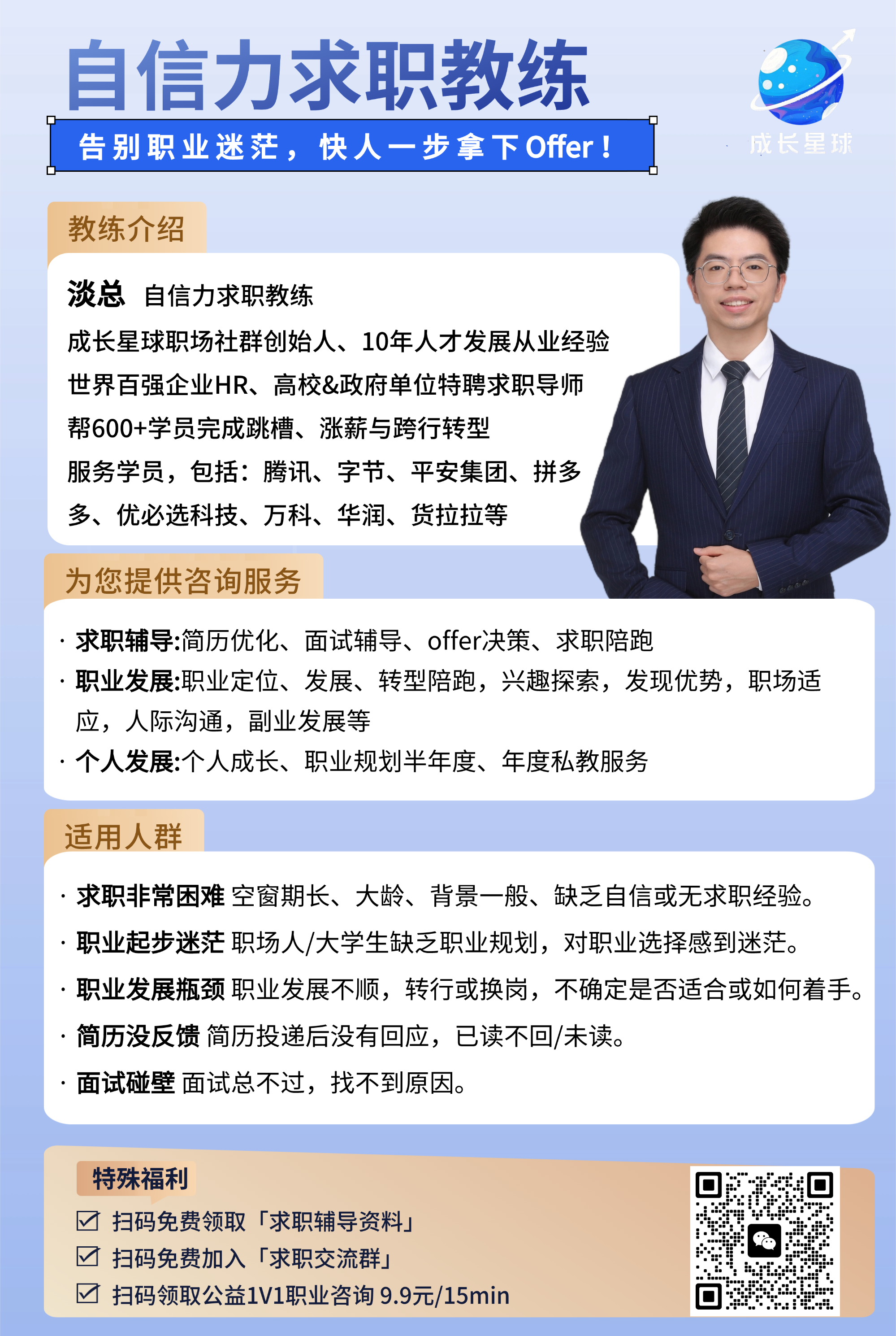 自信力求职教练

告别职业迷茫，快人一步拿下Offer！

成长星球

教练介绍

淡总 自信力求职教练
成长星球职场社群创始人、10年人才发展从业经验
世界百强企业HR、高校&政府单位特聘求职导师
帮600+学员完成跳槽、涨薪与跨行转型
服务学员，包括：腾讯、字节、平安集团、拼多多、优必选科技、万科、华润、货拉拉等

为您提供咨询服务

· 求职辅导:简历优化、面试辅导、offer决策、求职陪跑
· 职业发展:职业定位、发展、转型陪跑，兴趣探索，发现优势，职场适应，人际沟通，副业发展等
· 个人发展:个人成长、职业规划半年度、年度私教服务

适用人群

· 求职非常困难 空窗期长、大龄、背景一般、缺乏自信或无求职经验。
· 职业起步迷茫 职场人/大学生缺乏职业规划，对职业选择感到迷茫。
· 职业发展瓶颈 职业发展不顺，转行或换岗，不确定是否适合或如何着手。
· 简历没反馈 简历投递后没有回应，已读不回/未读。
· 面试碰壁 面试总不过，找不到原因。

特殊福利
☑ 扫码免费领取「求职辅导资料」
☑ 扫码免费加入「求职交流群」
☑ 扫码领取公益1V1职业咨询 9.9元/15min